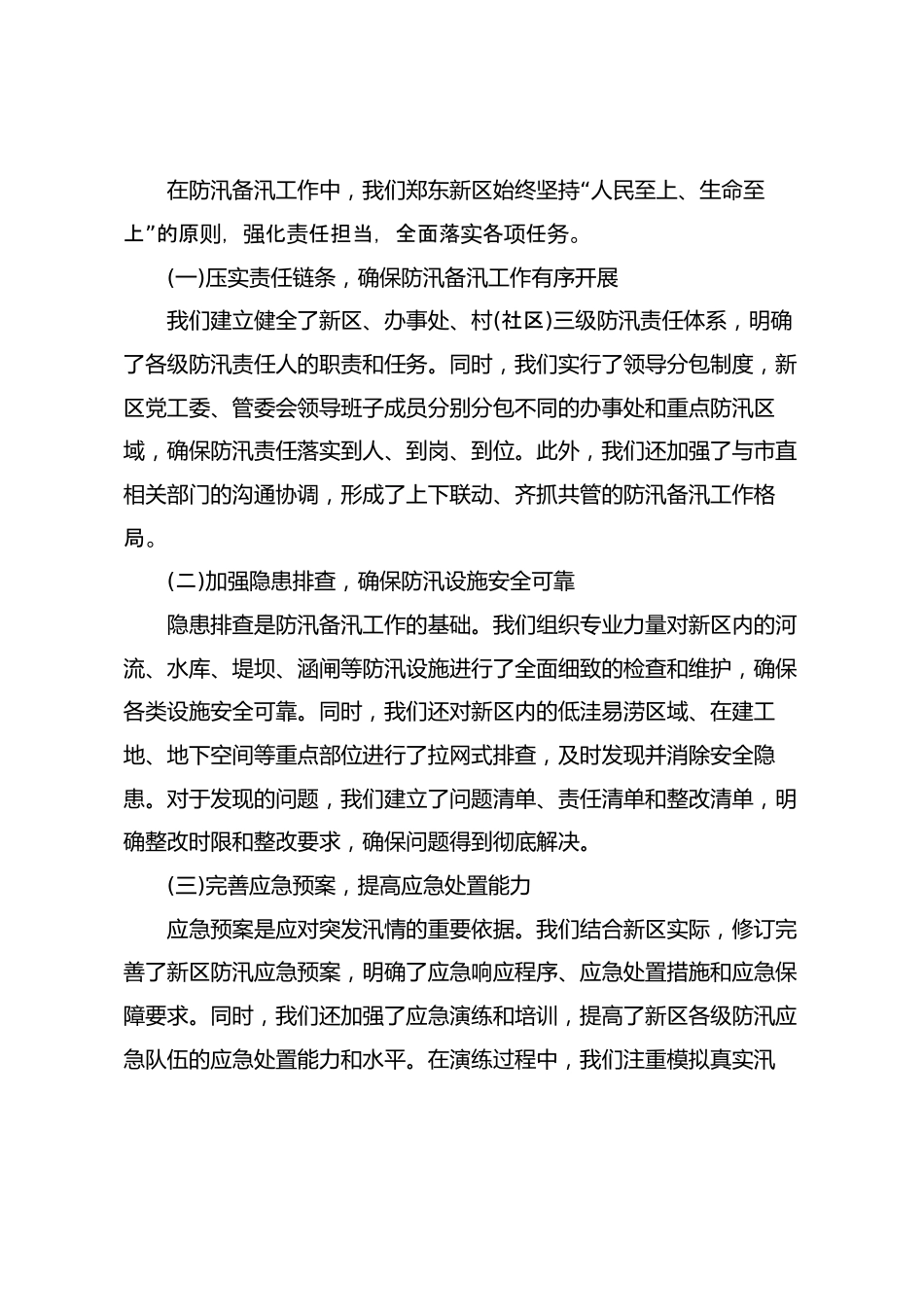 在防汛备汛工作中，我们郑东新区始终坚持“人民至上、生命至上”的原则，强化责任担当，全面落实各项任务。

(一)压实责任链条，确保防汛备汛工作有序开展

我们建立健全了新区、办事处、村(社区)三级防汛责任体系，明确了各级防汛责任人的职责和任务。同时，我们实行了领导分包制度，新区党工委、管委会领导班子成员分别分包不同的办事处和重点防汛区域，确保防汛责任落实到人、到岗、到位。此外，我们还加强了与市直相关部门的沟通协调，形成了上下联动、齐抓共管的防汛备汛工作格局。

(二)加强隐患排查，确保防汛设施安全可靠

隐患排查是防汛备汛工作的基础。我们组织专业力量对新区内的河流、水库、堤坝、涵闸等防汛设施进行了全面细致的检查和维护，确保各类设施安全可靠。同时，我们还对新区内的低洼易涝区域、在建工地、地下空间等重点部位进行了拉网式排查，及时发现并消除安全隐患。对于发现的问题，我们建立了问题清单、责任清单和整改清单，明确整改时限和整改要求，确保问题得到彻底解决。

(三)完善应急预案，提高应急处置能力

应急预案是应对突发汛情的重要依据。我们结合新区实际，修订完善了新区防汛应急预案，明确了应急响应程序、应急处置措施和应急保障要求。同时，我们还加强了应急演练和培训，提高了新区各级防汛应急队伍的应急处置能力和水平。在演练过程中，我们注重模拟真实汛